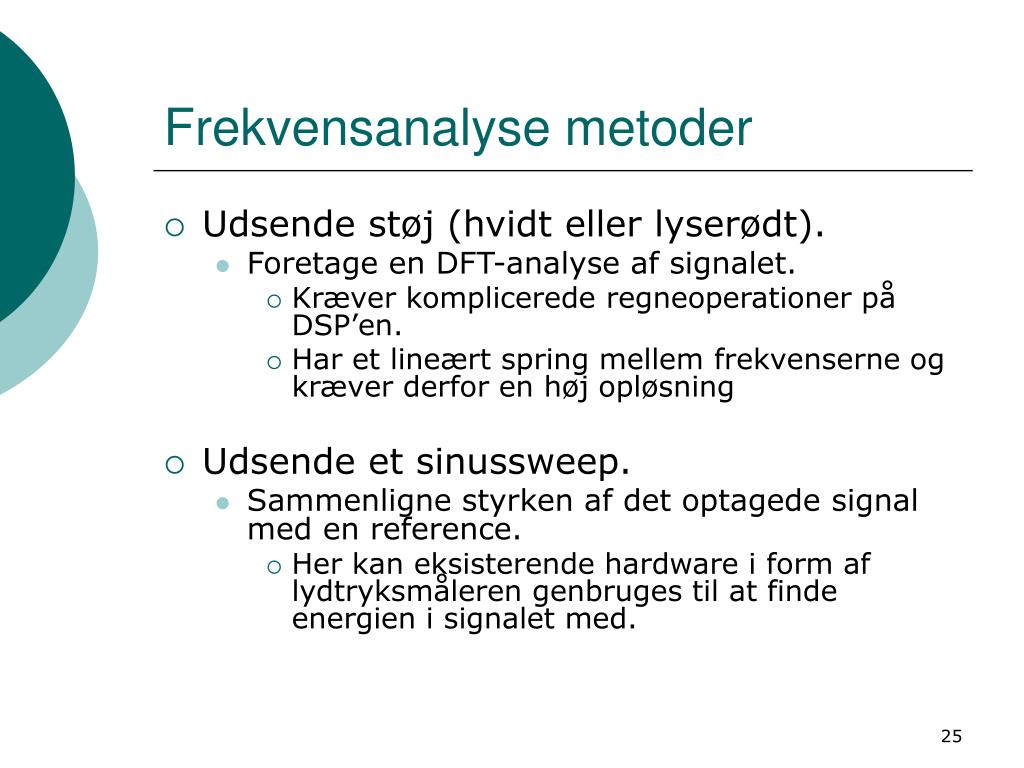 Frekvensanalyse metoder

Udsende støj (hvidt eller lyserødt).

Foretage en DFT-analyse af signalet.

Kræver komplicerede regneoperationer på DSP’en.

Har et lineært spring mellem frekvenserne og kræver derfor en høj opløsning

Udsende et sinussweep.

Sammenligne styrken af det optagede signal med en reference.

Her kan eksisterende hardware i form af lydtryksmåleren genbruges til at finde energien i signalet med.

25